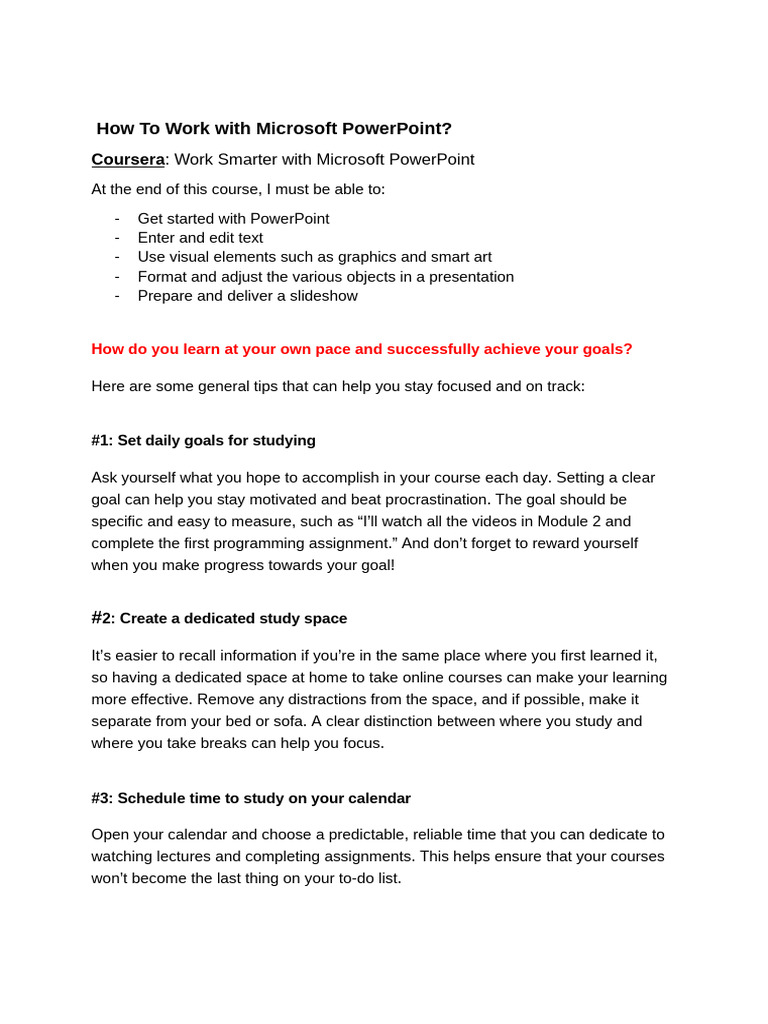 How To Work with Microsoft PowerPoint?

Coursera: Work Smarter with Microsoft PowerPoint

At the end of this course, I must be able to:

- Get started with PowerPoint
- Enter and edit text
- Use visual elements such as graphics and smart art
- Format and adjust the various objects in a presentation
- Prepare and deliver a slideshow

How do you learn at your own pace and successfully achieve your goals?

Here are some general tips that can help you stay focused and on track:

#1: Set daily goals for studying

Ask yourself what you hope to accomplish in your course each day. Setting a clear goal can help you stay motivated and beat procrastination. The goal should be specific and easy to measure, such as “I’ll watch all the videos in Module 2 and complete the first programming assignment.” And don’t forget to reward yourself when you make progress towards your goal!

#2: Create a dedicated study space

It’s easier to recall information if you’re in the same place where you first learned it, so having a dedicated space at home to take online courses can make your learning more effective. Remove any distractions from the space, and if possible, make it separate from your bed or sofa. A clear distinction between where you study and where you take breaks can help you focus.

#3: Schedule time to study on your calendar

Open your calendar and choose a predictable, reliable time that you can dedicate to watching lectures and completing assignments. This helps ensure that your courses won’t become the last thing on your to-do list.